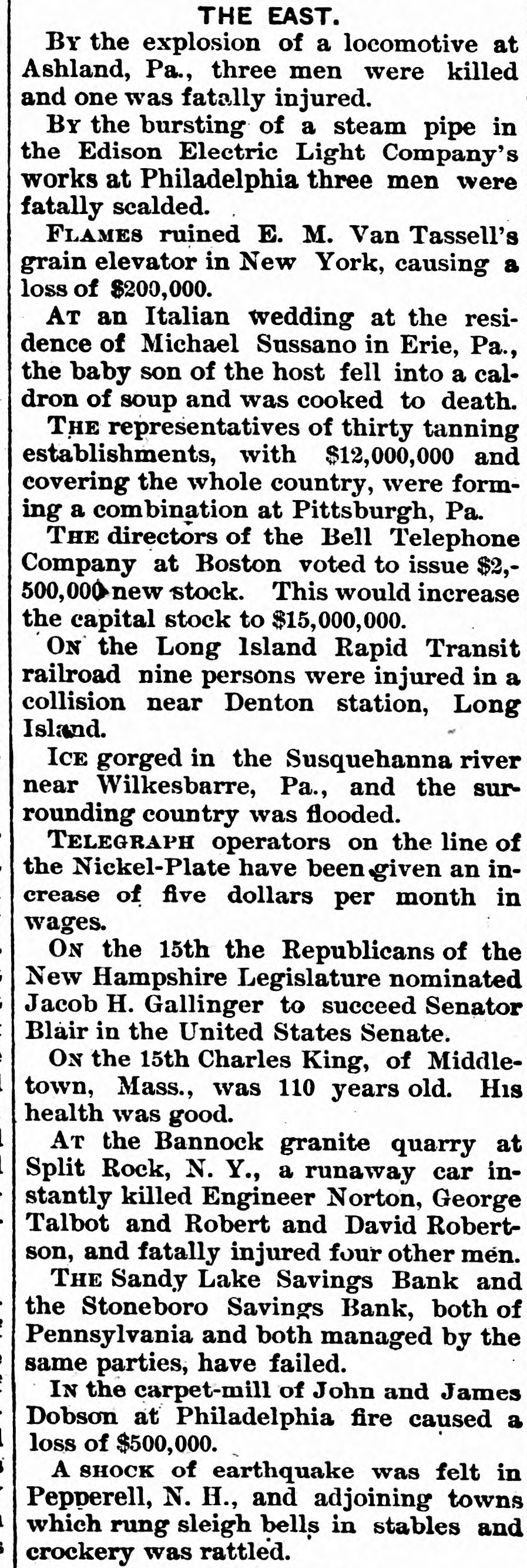 THE EAST.

By the explosion of a locomotive at Ashland, Pa., three men were killed and one was fatally injured.

By the bursting of a steam pipe in the Edison Electric Light Company's works at Philadelphia three men were fatally scalded.

Flames ruined E. M. Van Tassell's grain elevator in New York, causing a loss of $200,000.

At an Italian wedding at the residence of Michael Sussano in Erie, Pa., the baby son of the host fell into a caldron of soup and was cooked to death.

The representatives of thirty tanning establishments, with $12,000,000 and covering the whole country, were forming a combination at Pittsburgh, Pa.

The directors of the Bell Telephone Company at Boston voted to issue $2,500,000 new stock. This would increase the capital stock to $15,000,000.

On the Long Island Rapid Transit railroad nine persons were injured in a collision near Denton station, Long Island.

Ice gorged in the Susquehanna river near Wilkesbarre, Pa., and the surrounding country was flooded.

Telegraph operators on the line of the Nickel-Plate have been given an increase of five dollars per month in wages.

On the 15th the Republicans of the New Hampshire Legislature nominated Jacob H. Gallinger to succeed Senator Blair in the United States Senate.

On the 15th Charles King, of Middletown, Mass., was 110 years old. His health was good.

At the Bannock granite quarry at Split Rock, N. Y., a runaway car instantly killed Engineer Norton, George Talbot and Robert and David Robertson, and fatally injured four other men.

The Sandy Lake Savings Bank and the Stoneboro Savings Bank, both of Pennsylvania and both managed by the same parties, have failed.

In the carpet-mill of John and James Dobson at Philadelphia fire caused a loss of $500,000.

A shock of earthquake was felt in Pepperell, N. H., and adjoining towns which rung sleigh bells in stables and crockery was rattled.